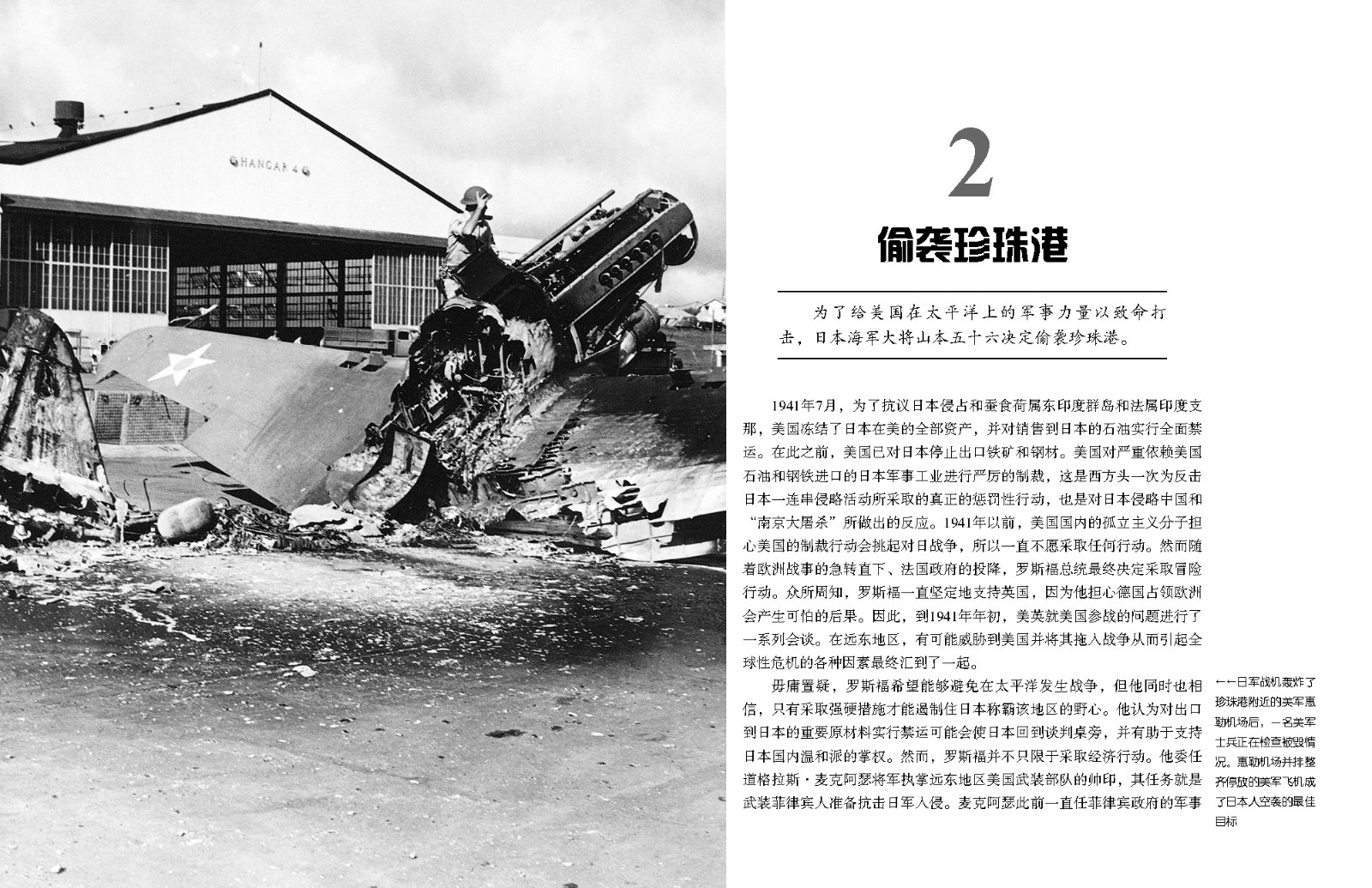 HANGAR 4

2

偷袭珍珠港

为了给美国在太平洋上的军事力量以致命打击，日本海军大将山本五十六决定偷袭珍珠港。

1941年7月，为了抗议日本侵占和蚕食荷属东印度群岛和法属印度支那，美国冻结了日本在美的全部资产，并对销售到日本的石油实行全面禁运。在此之前，美国已对日本停止出口铁矿和钢材。美国对严重依赖美国石油和钢铁进口的日本军事工业进行严厉的制裁，这是西方头一次为反击日本一连串侵略活动所采取的真正的惩罚性行动，也是对日本侵略中国和“南京大屠杀”所做出的反应。1941年以前，美国国内的孤立主义分子担心美国的制裁行动会挑起对日战争，所以一直不愿采取任何行动。然而随着欧洲战事的急转直下、法国政府的投降，罗斯福总统最终决定采取冒险行动。众所周知，罗斯福一直坚定地支持英国，因为他担心德国占领欧洲会产生可怕的后果。因此，到1941年年初，美英就美国参战的问题进行了一系列会谈。在远东地区，有可能威胁到美国并将其拖入战争从而引起全球性危机的各种因素最终汇到了一起。

毋庸置疑，罗斯福希望能够避免在太平洋发生战争，但他同时也相信，只有采取强硬措施才能遏制住日本称霸该地区的野心。他认为对出口到日本的重要原材料实行禁运可能会使日本回到谈判桌旁，并有助于支持日本国内温和派的掌权。然而，罗斯福并不只限于采取经济行动。他委任道格拉斯·麦克阿瑟将军执掌远东地区美国武装部队的帅印，其任务就是武装菲律宾人准备抗击日军入侵。麦克阿瑟此前一直任菲律宾政府的军事

←←日军战机轰炸了珍珠港附近的美军惠勒机场后，一名美军士兵正在检查被毁情况。惠勒机场并排整齐停放的美军飞机成了日本人空袭的最佳目标